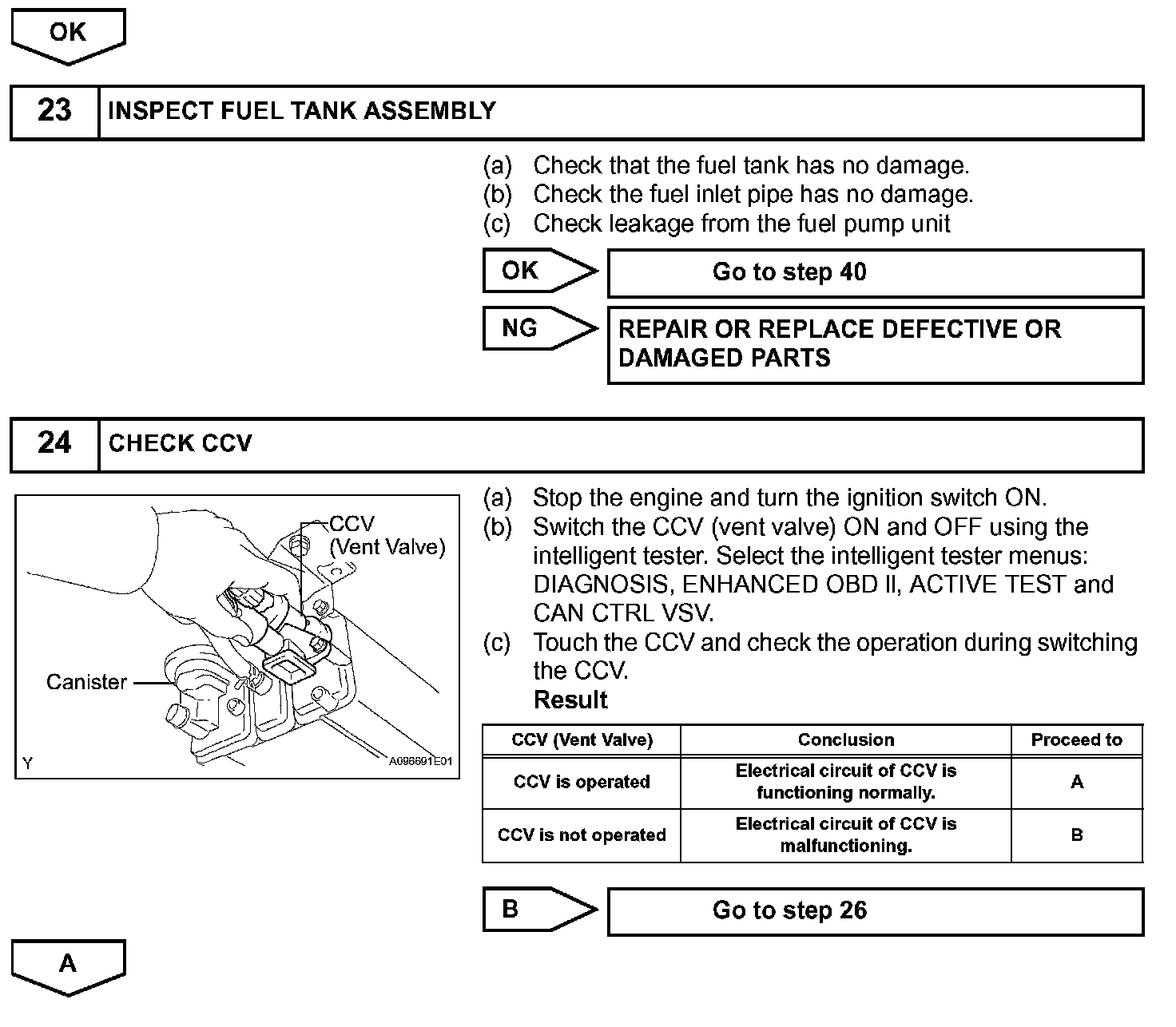 OK

23 INSPECT FUEL TANK ASSEMBLY

(a) Check that the fuel tank has no damage.
(b) Check the fuel inlet pipe has no damage.
(c) Check leakage from the fuel pump unit

OK Go to step 40

NG REPAIR OR REPLACE DEFECTIVE OR DAMAGED PARTS

24 CHECK CCV

CCV (Vent Valve)

Canister

Y A096691E01

(a) Stop the engine and turn the ignition switch ON.
(b) Switch the CCV (vent valve) ON and OFF using the intelligent tester. Select the intelligent tester menus: DIAGNOSIS, ENHANCED OBD II, ACTIVE TEST and CAN CTRL VSV.
(c) Touch the CCV and check the operation during switching the CCV.
Result

| CCV (Vent Valve) | Conclusion | Proceed to |
|---|---|---|
| CCV is operated | Electrical circuit of CCV is functioning normally. | A |
| CCV is not operated | Electrical circuit of CCV is malfunctioning. | B |

B Go to step 26

A